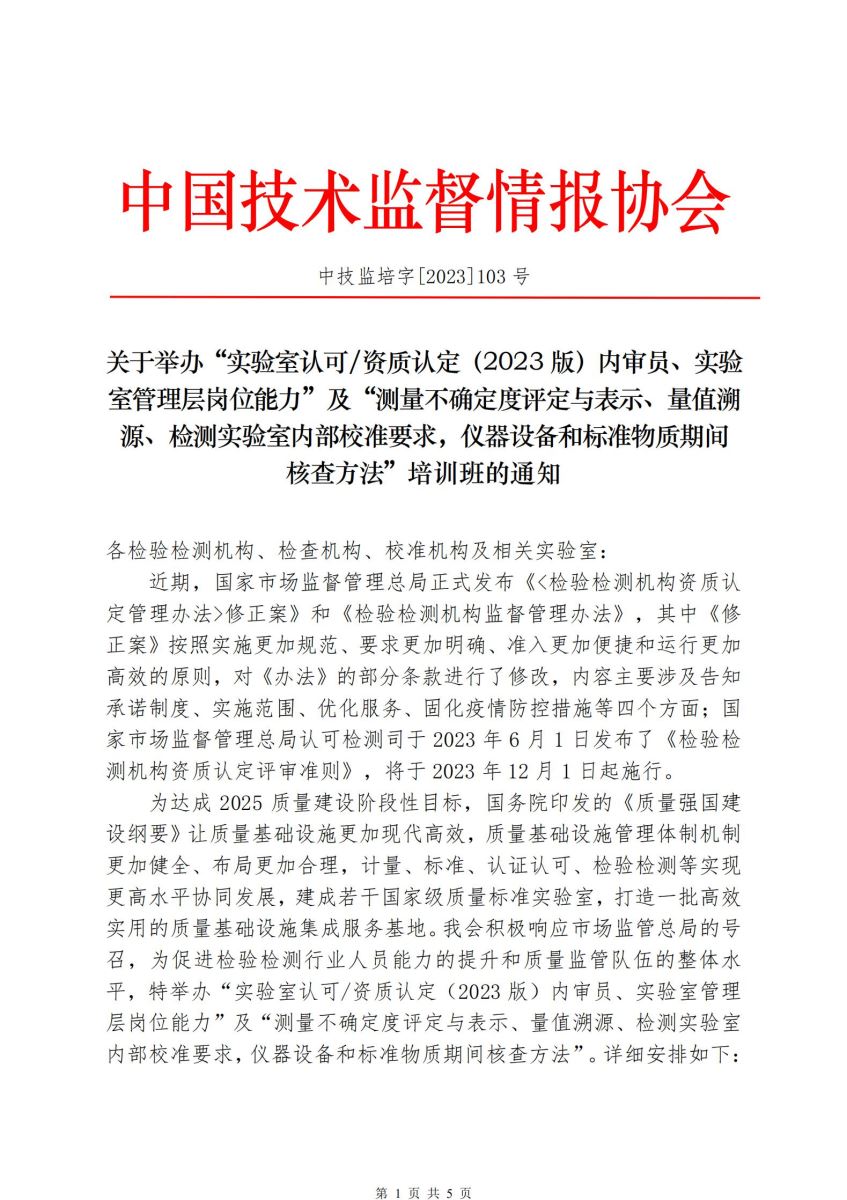 中国技术监督情报协会

中技监培字[2023]103 号

关于举办“实验室认可/资质认定（2023 版）内审员、实验室管理层岗位能力”及“测量不确定度评定与表示、量值溯源、检测实验室内部校准要求，仪器设备和标准物质期间核查方法”培训班的通知

各检验检测机构、检查机构、校准机构及相关实验室：

近期，国家市场监督管理总局正式发布《<检验检测机构资质认定管理办法>修正案》和《检验检测机构监督管理办法》，其中《修正案》按照实施更加规范、要求更加明确、准入更加便捷和运行更加高效的原则，对《办法》的部分条款进行了修改，内容主要涉及告知承诺制度、实施范围、优化服务、固化疫情防控措施等四个方面；国家市场监督管理总局认可检测司于 2023 年 6 月 1 日发布了《检验检测机构资质认定评审准则》，将于 2023 年 12 月 1 日起施行。

为达成 2025 质量建设阶段性目标，国务院印发的《质量强国建设纲要》让质量基础设施更加现代高效，质量基础设施管理体制机制更加健全、布局更加合理，计量、标准、认证认可、检验检测等实现更高水平协同发展，建成若干国家级质量标准实验室，打造一批高效实用的质量基础设施集成服务基地。我会积极响应市场监管总局的号召，为促进检验检测行业人员能力的提升和质量监管队伍的整体水平，特举办“实验室认可/资质认定（2023 版）内审员、实验室管理层岗位能力”及“测量不确定度评定与表示、量值溯源、检测实验室内部校准要求，仪器设备和标准物质期间核查方法”。详细安排如下：

第 1 页 共 5 页